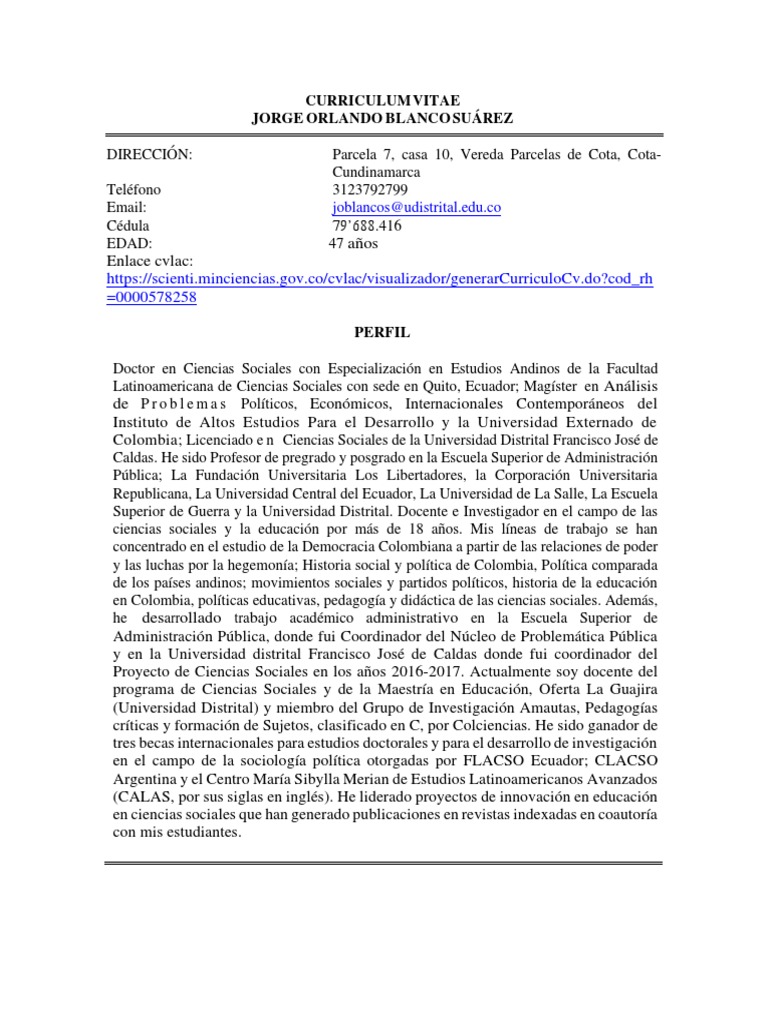 CURRICULUM VITAE
JORGE ORLANDO BLANCO SUÁREZ

DIRECCIÓN: Parcela 7, casa 10, Vereda Parcelas de Cota, Cota-Cundinamarca
Teléfono 3123792799
Email: joblancos@udistrital.edu.co
Cédula 79'688.416
EDAD: 47 años
Enlace cvlac:
https://scienti.minciencias.gov.co/cvlac/visualizador/generarCurriculoCv.do?cod_rh=0000578258

PERFIL

Doctor en Ciencias Sociales con Especialización en Estudios Andinos de la Facultad Latinoamericana de Ciencias Sociales con sede en Quito, Ecuador; Magíster en Análisis de Problemas Políticos, Económicos, Internacionales Contemporáneos del Instituto de Altos Estudios Para el Desarrollo y la Universidad Externado de Colombia; Licenciado e n Ciencias Sociales de la Universidad Distrital Francisco José de Caldas. He sido Profesor de pregrado y posgrado en la Escuela Superior de Administración Pública; La Fundación Universitaria Los Libertadores, la Corporación Universitaria Republicana, La Universidad Central del Ecuador, La Universidad de La Salle, La Escuela Superior de Guerra y la Universidad Distrital. Docente e Investigador en el campo de las ciencias sociales y la educación por más de 18 años. Mis líneas de trabajo se han concentrado en el estudio de la Democracia Colombiana a partir de las relaciones de poder y las luchas por la hegemonía; Historia social y política de Colombia, Política comparada de los países andinos; movimientos sociales y partidos políticos, historia de la educación en Colombia, políticas educativas, pedagogía y didáctica de las ciencias sociales. Además, he desarrollado trabajo académico administrativo en la Escuela Superior de Administración Pública, donde fui Coordinador del Núcleo de Problemática Pública y en la Universidad distrital Francisco José de Caldas donde fui coordinador del Proyecto de Ciencias Sociales en los años 2016-2017. Actualmente soy docente del programa de Ciencias Sociales y de la Maestría en Educación, Oferta La Guajira (Universidad Distrital) y miembro del Grupo de Investigación Amautas, Pedagogías críticas y formación de Sujetos, clasificado en C, por Colciencias. He sido ganador de tres becas internacionales para estudios doctorales y para el desarrollo de investigación en el campo de la sociología política otorgadas por FLACSO Ecuador; CLACSO Argentina y el Centro María Sibylla Merian de Estudios Latinoamericanos Avanzados (CALAS, por sus siglas en inglés). He liderado proyectos de innovación en educación en ciencias sociales que han generado publicaciones en revistas indexadas en coautoría con mis estudiantes.